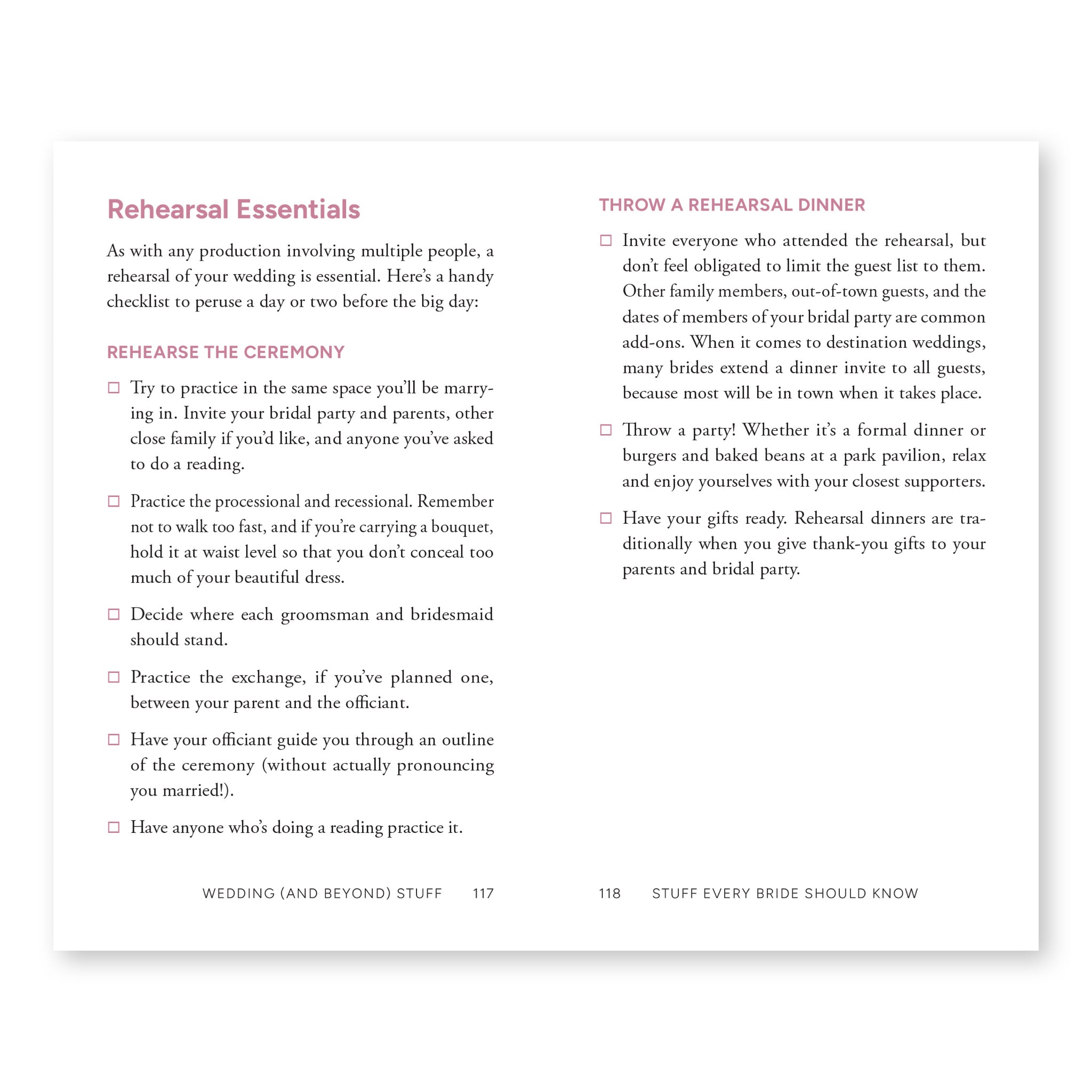 Rehearsal Essentials

As with any production involving multiple people, a rehearsal of your wedding is essential. Here's a handy checklist to peruse a day or two before the big day:

REHEARSE THE CEREMONY

☐ Try to practice in the same space you'll be marrying in. Invite your bridal party and parents, other close family if you'd like, and anyone you've asked to do a reading.

☐ Practice the processional and recessional. Remember not to walk too fast, and if you're carrying a bouquet, hold it at waist level so that you don't conceal too much of your beautiful dress.

☐ Decide where each groomsman and bridesmaid should stand.

☐ Practice the exchange, if you've planned one, between your parent and the officiant.

☐ Have your officiant guide you through an outline of the ceremony (without actually pronouncing you married!).

☐ Have anyone who's doing a reading practice it.

WEDDING (AND BEYOND) STUFF 117

THROW A REHEARSAL DINNER

☐ Invite everyone who attended the rehearsal, but don't feel obligated to limit the guest list to them. Other family members, out-of-town guests, and the dates of members of your bridal party are common add-ons. When it comes to destination weddings, many brides extend a dinner invite to all guests, because most will be in town when it takes place.

☐ Throw a party! Whether it's a formal dinner or burgers and baked beans at a park pavilion, relax and enjoy yourselves with your closest supporters.

☐ Have your gifts ready. Rehearsal dinners are traditionally when you give thank-you gifts to your parents and bridal party.

118 STUFF EVERY BRIDE SHOULD KNOW